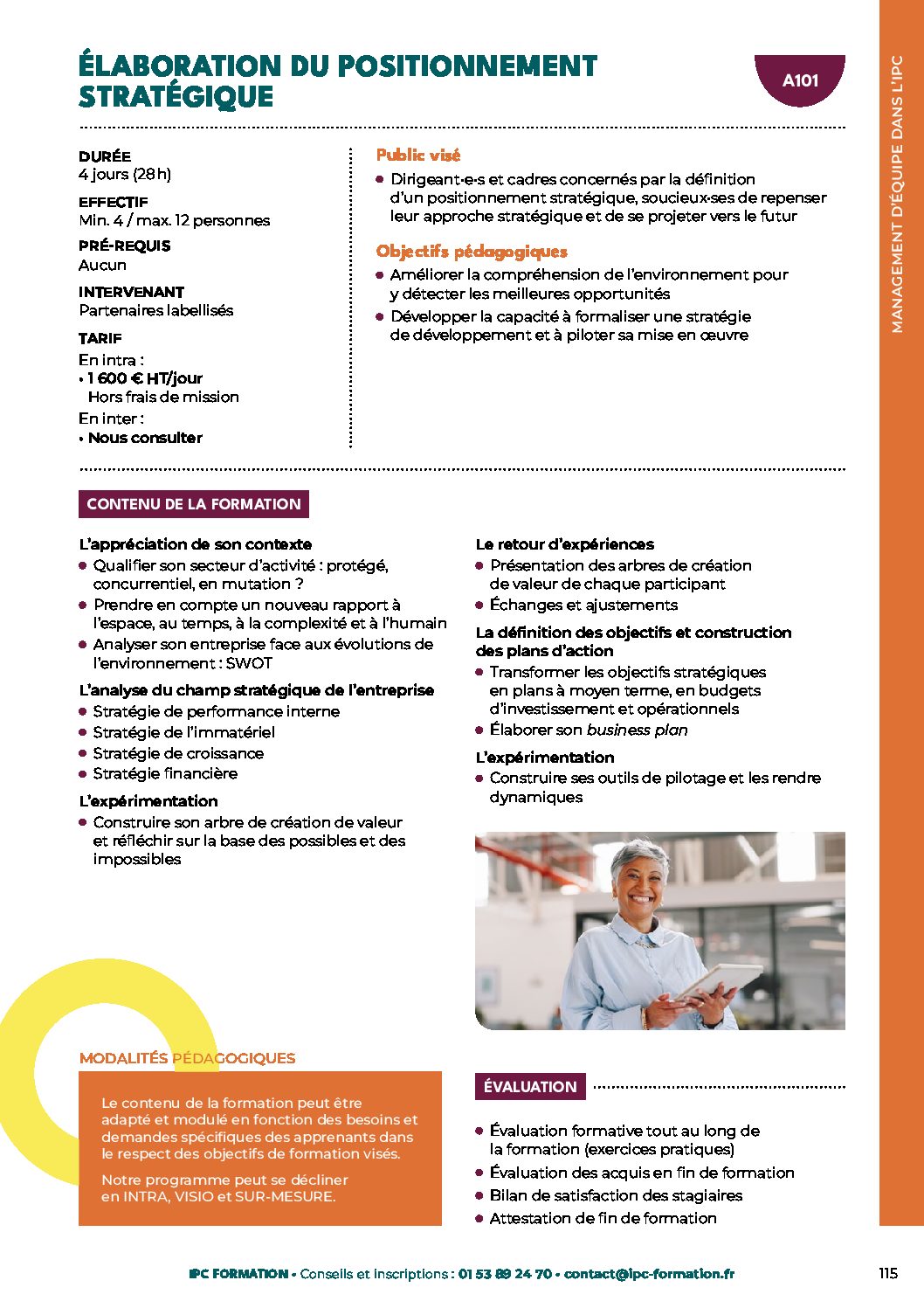 ÉLABORATION DU POSITIONNEMENT STRATÉGIQUE

A101

MANAGEMENT D'ÉQUIPE DANS L'IPC

DURÉE
4 jours (28 h)

EFFECTIF
Min. 4 / max. 12 personnes

PRÉ-REQUIS
Aucun

INTERVENANT
Partenaires labellisés

TARIF
En intra :
• 1 600 € HT/jour
Hors frais de mission
En inter :
• Nous consulter

Public visé
• Dirigeant·e·s et cadres concernés par la définition d'un positionnement stratégique, soucieux·ses de repenser leur approche stratégique et de se projeter vers le futur

Objectifs pédagogiques
• Améliorer la compréhension de l'environnement pour y détecter les meilleures opportunités
• Développer la capacité à formaliser une stratégie de développement et à piloter sa mise en œuvre

CONTENU DE LA FORMATION

L'appréciation de son contexte
• Qualifier son secteur d'activité : protégé, concurrentiel, en mutation ?
• Prendre en compte un nouveau rapport à l'espace, au temps, à la complexité et à l'humain
• Analyser son entreprise face aux évolutions de l'environnement : SWOT

L'analyse du champ stratégique de l'entreprise
• Stratégie de performance interne
• Stratégie de l'immatériel
• Stratégie de croissance
• Stratégie financière

L'expérimentation
• Construire son arbre de création de valeur et réfléchir sur la base des possibles et des impossibles

Le retour d'expériences
• Présentation des arbres de création de valeur de chaque participant
• Échanges et ajustements

La définition des objectifs et construction des plans d'action
• Transformer les objectifs stratégiques en plans à moyen terme, en budgets d'investissement et opérationnels
• Élaborer son business plan

L'expérimentation
• Construire ses outils de pilotage et les rendre dynamiques

MODALITÉS PÉDAGOGIQUES

Le contenu de la formation peut être adapté et modulé en fonction des besoins et demandes spécifiques des apprenants dans le respect des objectifs de formation visés.

Notre programme peut se décliner en INTRA, VISIO et SUR-MESURE.

ÉVALUATION

• Évaluation formative tout au long de la formation (exercices pratiques)
• Évaluation des acquis en fin de formation
• Bilan de satisfaction des stagiaires
• Attestation de fin de formation

IPC FORMATION • Conseils et inscriptions : 01 53 89 24 70 • contact@ipc-formation.fr

115